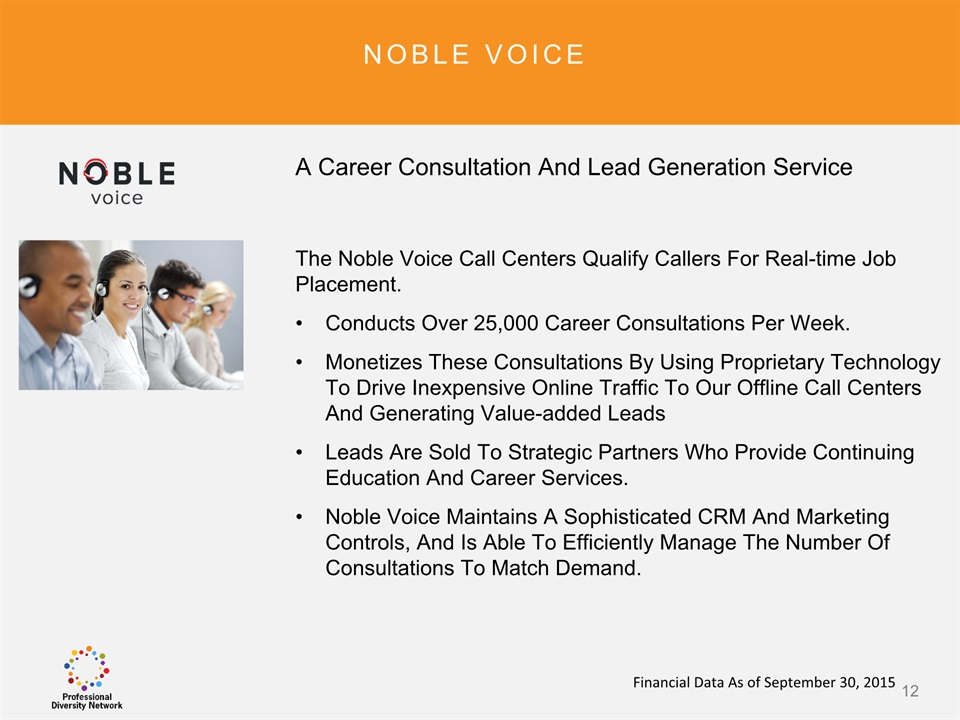 NOBLE VOICE

NOBLE voice

A Career Consultation And Lead Generation Service

The Noble Voice Call Centers Qualify Callers For Real-time Job Placement.

• Conducts Over 25,000 Career Consultations Per Week.

• Monetizes These Consultations By Using Proprietary Technology To Drive Inexpensive Online Traffic To Our Offline Call Centers And Generating Value-added Leads

• Leads Are Sold To Strategic Partners Who Provide Continuing Education And Career Services.

• Noble Voice Maintains A Sophisticated CRM And Marketing Controls, And Is Able To Efficiently Manage The Number Of Consultations To Match Demand.

Professional Diversity Network

Financial Data As of September 30, 2015

12